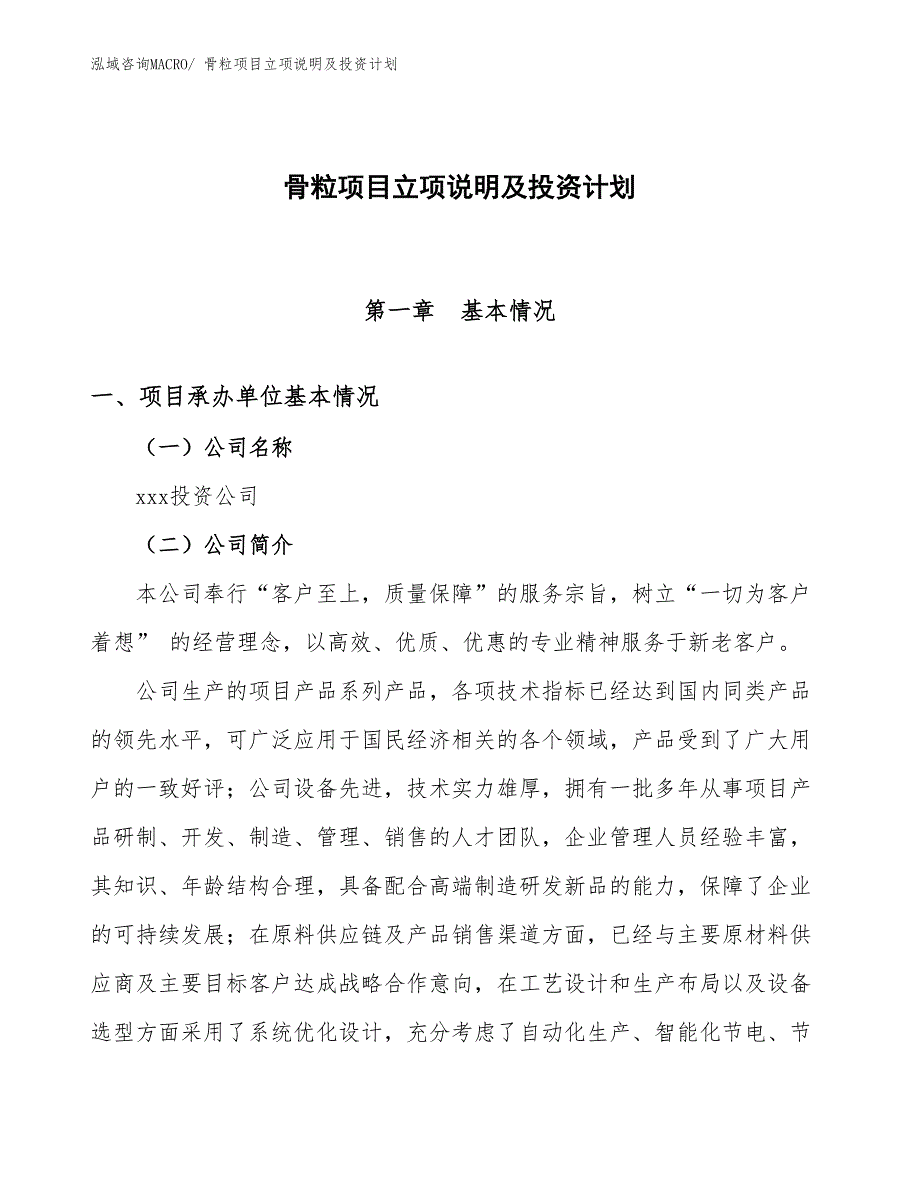 泓域咨询MACRO/ 骨粒项目立项说明及投资计划

骨粒项目立项说明及投资计划

第一章　基本情况

一、项目承办单位基本情况

（一）公司名称

xxx投资公司

（二）公司简介

本公司奉行“客户至上，质量保障”的服务宗旨，树立“一切为客户着想” 的经营理念，以高效、优质、优惠的专业精神服务于新老客户。

公司生产的项目产品系列产品，各项技术指标已经达到国内同类产品的领先水平，可广泛应用于国民经济相关的各个领域，产品受到了广大用户的一致好评；公司设备先进，技术实力雄厚，拥有一批多年从事项目产品研制、开发、制造、管理、销售的人才团队，企业管理人员经验丰富，其知识、年龄结构合理，具备配合高端制造研发新品的能力，保障了企业的可持续发展；在原料供应链及产品销售渠道方面，已经与主要原材料供应商及主要目标客户达成战略合作意向，在工艺设计和生产布局以及设备选型方面采用了系统优化设计，充分考虑了自动化生产、智能化节电、节